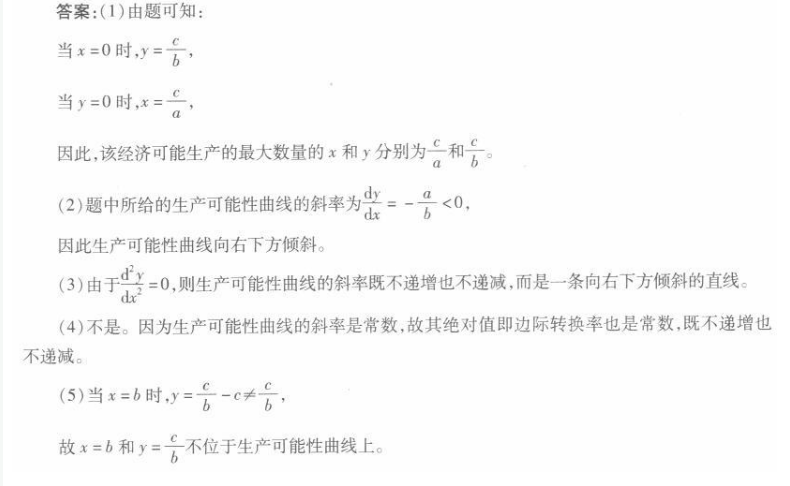 答案:(1)由题可知:

当 $x=0$ 时,$y=\frac{c}{b}$,

当 $y=0$ 时,$x=\frac{c}{a}$,

因此,该经济可能生产的最大数量的 $x$ 和 $y$ 分别为$\frac{c}{a}$和$\frac{c}{b}$。

(2)题中所给的生产可能性曲线的斜率为$\frac{dy}{dx}=-\frac{a}{b}<0$,

因此生产可能性曲线向右下方倾斜。

(3)由于$\frac{d^2y}{dx^2}=0$,则生产可能性曲线的斜率既不递增也不递减,而是一条向右下方倾斜的直线。

(4)不是。因为生产可能性曲线的斜率是常数,故其绝对值即边际转换率也是常数,既不递增也不递减。

(5)当 $x=b$ 时,$y=\frac{c}{b}-c\neq\frac{c}{b}$,

故 $x=b$ 和 $y=\frac{c}{b}$不位于生产可能性曲线上。